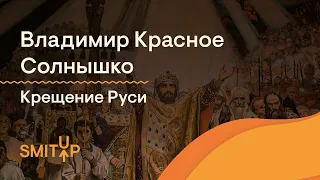 Владимир Красное Солнышко

Крещение Руси

SMITUP